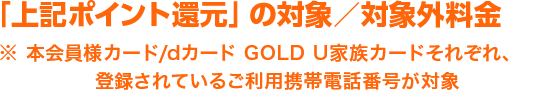 「上記ポイント還元」の対象／対象外料金

※ 本会員様カード/dカード GOLD U家族カードそれぞれ、登録されているご利用携帯電話番号が対象